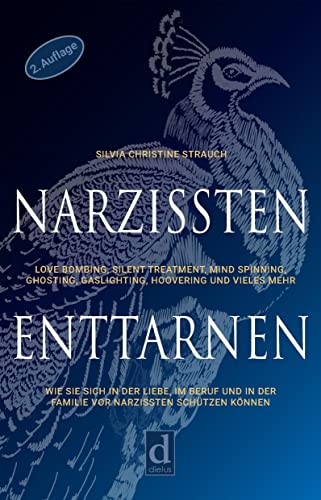 2. Auflage

SILVIA CHRISTINE STRAUCH

NARZISSTEN

LOVE BOMBING, SILENT TREATMENT, MIND SPINNING, GHOSTING, GASLIGHTING, HOOVERING UND VIELES MEHR

ENTTARNEN

WIE SIE SICH IN DER LIEBE, IM BERUF UND IN DER FAMILIE VOR NARZISSTEN SCHÜTZEN KÖNNEN

d
dielus